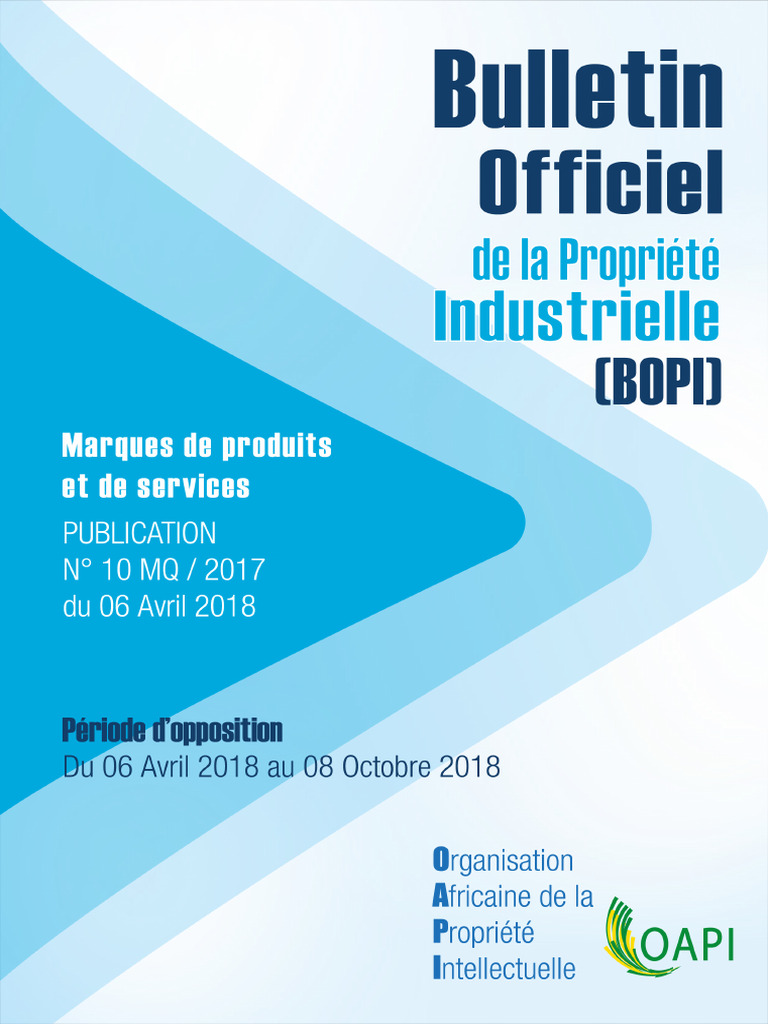 Bulletin
Officiel
de la Propriété
Industrielle
(BOPI)

Marques de produits
et de services
PUBLICATION
N° 10 MQ / 2017
du 06 Avril 2018

Période d'opposition
Du 06 Avril 2018 au 08 Octobre 2018

Organisation
Africaine de la
Propriété
Intellectuelle

OAPI